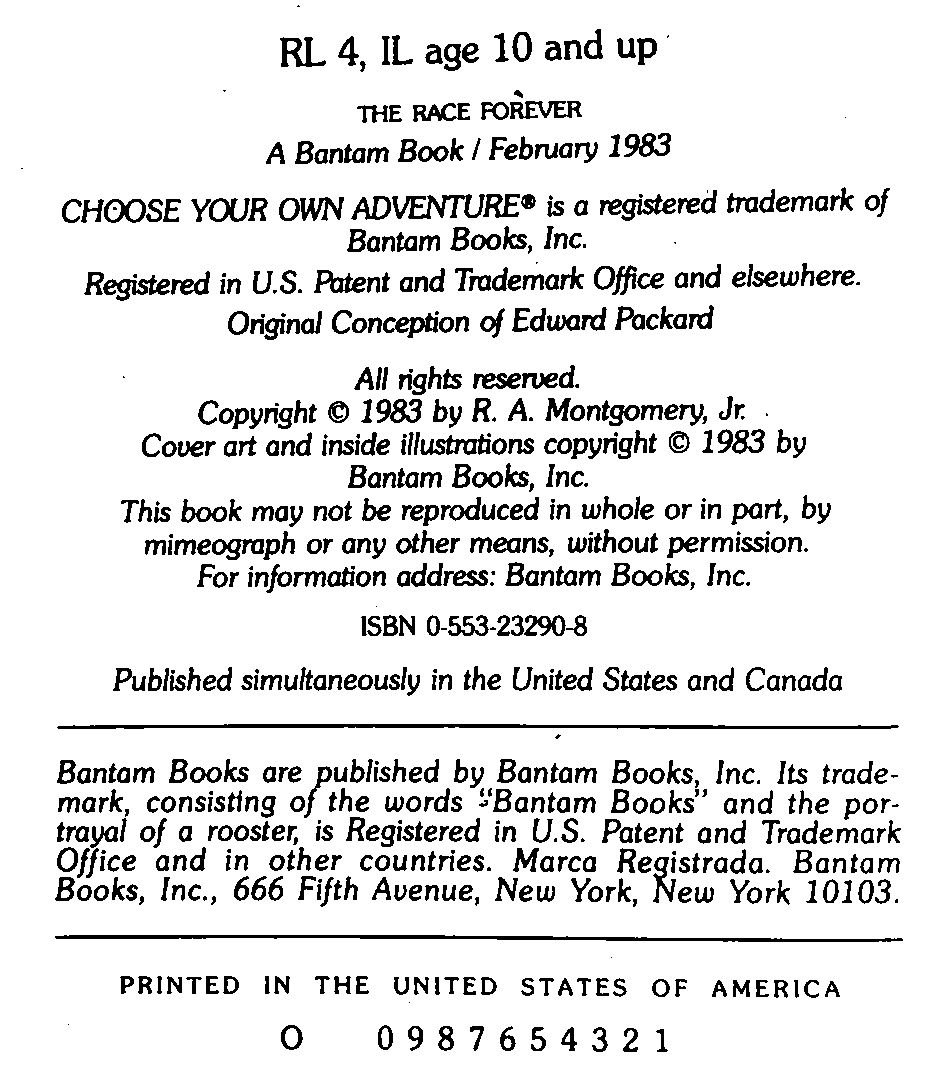 RL 4, IL age 10 and up

THE RACE FOREVER
A Bantam Book / February 1983

CHOOSE YOUR OWN ADVENTURE® is a registered trademark of Bantam Books, Inc.
Registered in U.S. Patent and Trademark Office and elsewhere.
Original Conception of Edward Packard

All rights reserved.
Copyright © 1983 by R. A. Montgomery, Jr.
Cover art and inside illustrations copyright © 1983 by Bantam Books, Inc.
This book may not be reproduced in whole or in part, by mimeograph or any other means, without permission.
For information address: Bantam Books, Inc.

ISBN 0-553-23290-8

Published simultaneously in the United States and Canada

Bantam Books are published by Bantam Books, Inc. Its trademark, consisting of the words "Bantam Books" and the portrayal of a rooster, is Registered in U.S. Patent and Trademark Office and in other countries. Marca Registrada. Bantam Books, Inc., 666 Fifth Avenue, New York, New York 10103.

PRINTED IN THE UNITED STATES OF AMERICA

O 0 9 8 7 6 5 4 3 2 1